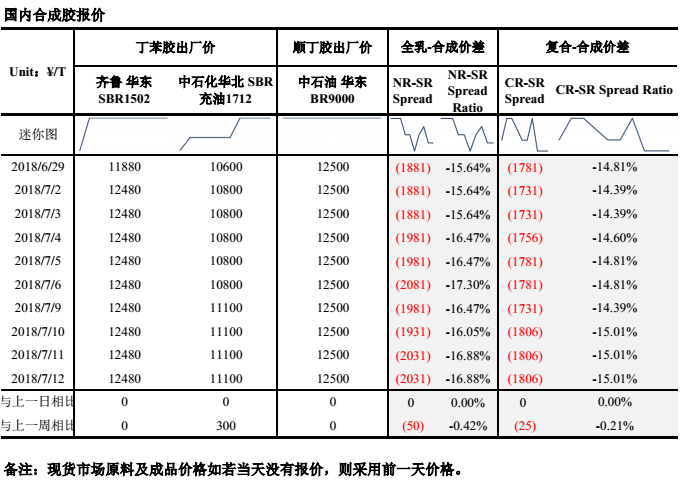 国内合成胶报价

| Unit：¥/T | 丁苯胶出厂价 | | 顺丁胶出厂价 | 全乳-合成价差 | | 复合-合成价差 | |
|---|---|---|---|---|---|---|---|
| | 齐鲁 华东 SBR1502 | 中石化华北 SBR 充油1712 | 中石油 华东 BR9000 | NR-SR Spread | NR-SR Spread Ratio | CR-SR Spread | CR-SR Spread Ratio |
| 迷你图 | | | | | | | |
| 2018/6/29 | 11880 | 10600 | 12500 | (1881) | -15.64% | (1781) | -14.81% |
| 2018/7/2 | 12480 | 10800 | 12500 | (1881) | -15.64% | (1731) | -14.39% |
| 2018/7/3 | 12480 | 10800 | 12500 | (1881) | -15.64% | (1731) | -14.39% |
| 2018/7/4 | 12480 | 10800 | 12500 | (1981) | -16.47% | (1756) | -14.60% |
| 2018/7/5 | 12480 | 10800 | 12500 | (1981) | -16.47% | (1781) | -14.81% |
| 2018/7/6 | 12480 | 10800 | 12500 | (2081) | -17.30% | (1781) | -14.81% |
| 2018/7/9 | 12480 | 11100 | 12500 | (1981) | -16.47% | (1731) | -14.39% |
| 2018/7/10 | 12480 | 11100 | 12500 | (1931) | -16.05% | (1806) | -15.01% |
| 2018/7/11 | 12480 | 11100 | 12500 | (2031) | -16.88% | (1806) | -15.01% |
| 2018/7/12 | 12480 | 11100 | 12500 | (2031) | -16.88% | (1806) | -15.01% |
| 与上一日相比 | 0 | 0 | 0 | 0 | 0.00% | 0 | 0.00% |
| 与上一周相比 | 0 | 300 | 0 | (50) | -0.42% | (25) | -0.21% |

备注：现货市场原料及成品价格如若当天没有报价，则采用前一天价格。